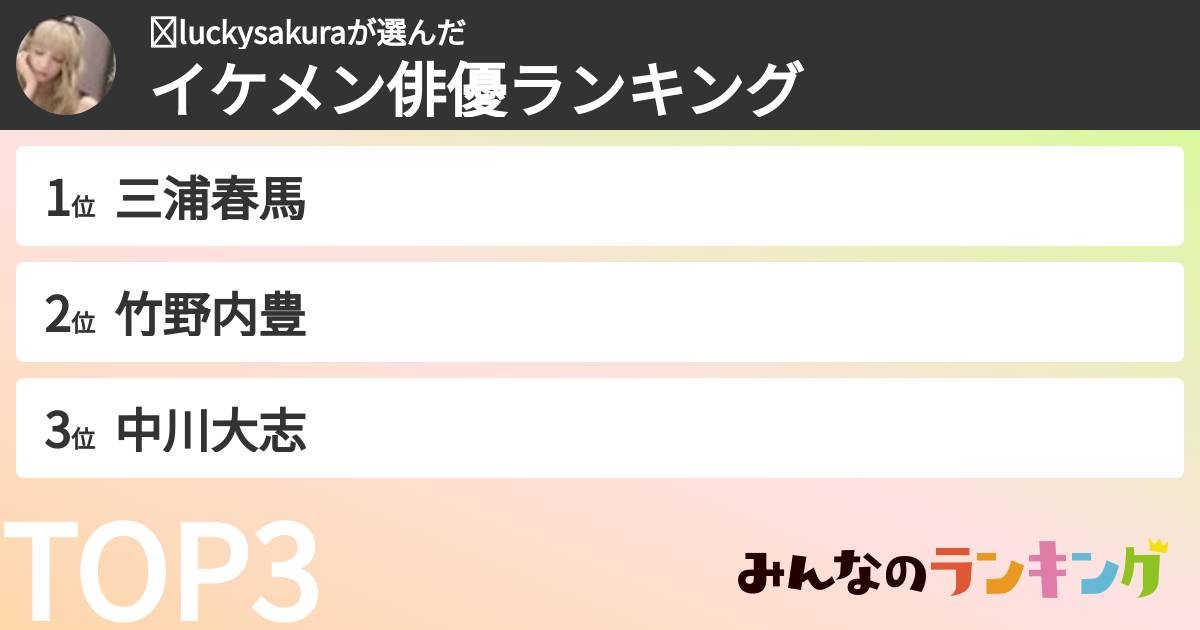 luckysakuraが選んだ
イケメン俳優ランキング

1位 三浦春馬

2位 竹野内豊

3位 中川大志

TOP3

みんなのランキング